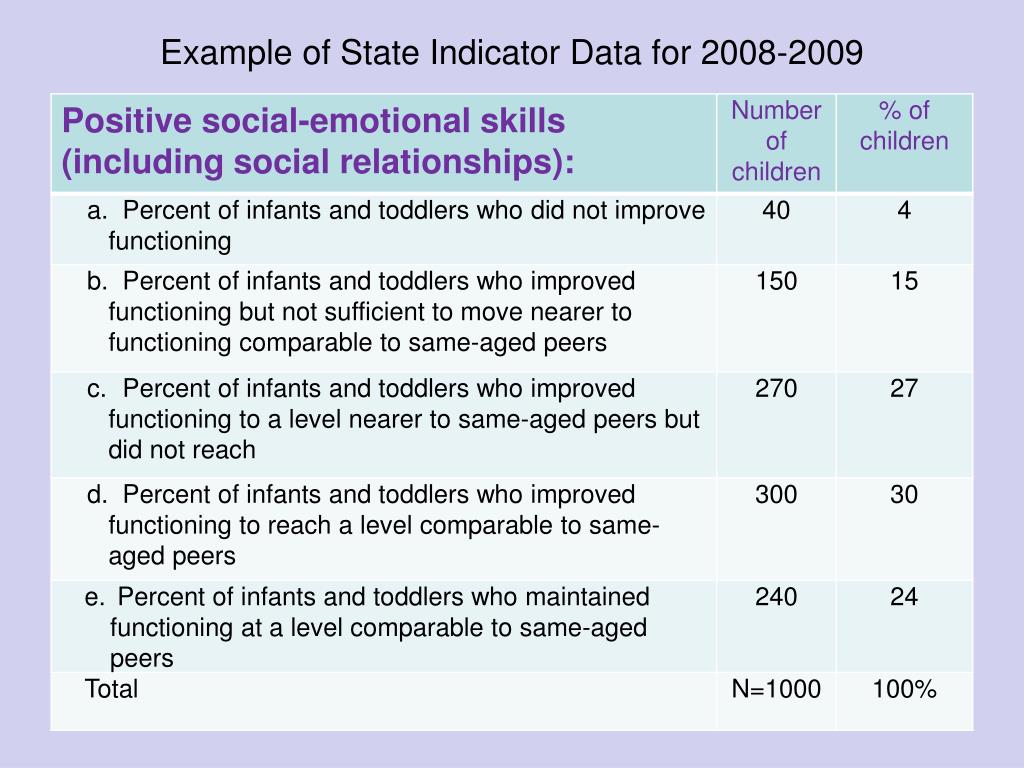 Example of State Indicator Data for 2008-2009

| Positive social-emotional skills (including social relationships): | Number of children | % of children |
|---|---|---|
| a. Percent of infants and toddlers who did not improve functioning | 40 | 4 |
| b. Percent of infants and toddlers who improved functioning but not sufficient to move nearer to functioning comparable to same-aged peers | 150 | 15 |
| c. Percent of infants and toddlers who improved functioning to a level nearer to same-aged peers but did not reach | 270 | 27 |
| d. Percent of infants and toddlers who improved functioning to reach a level comparable to same-aged peers | 300 | 30 |
| e. Percent of infants and toddlers who maintained functioning at a level comparable to same-aged peers | 240 | 24 |
| Total | N=1000 | 100% |